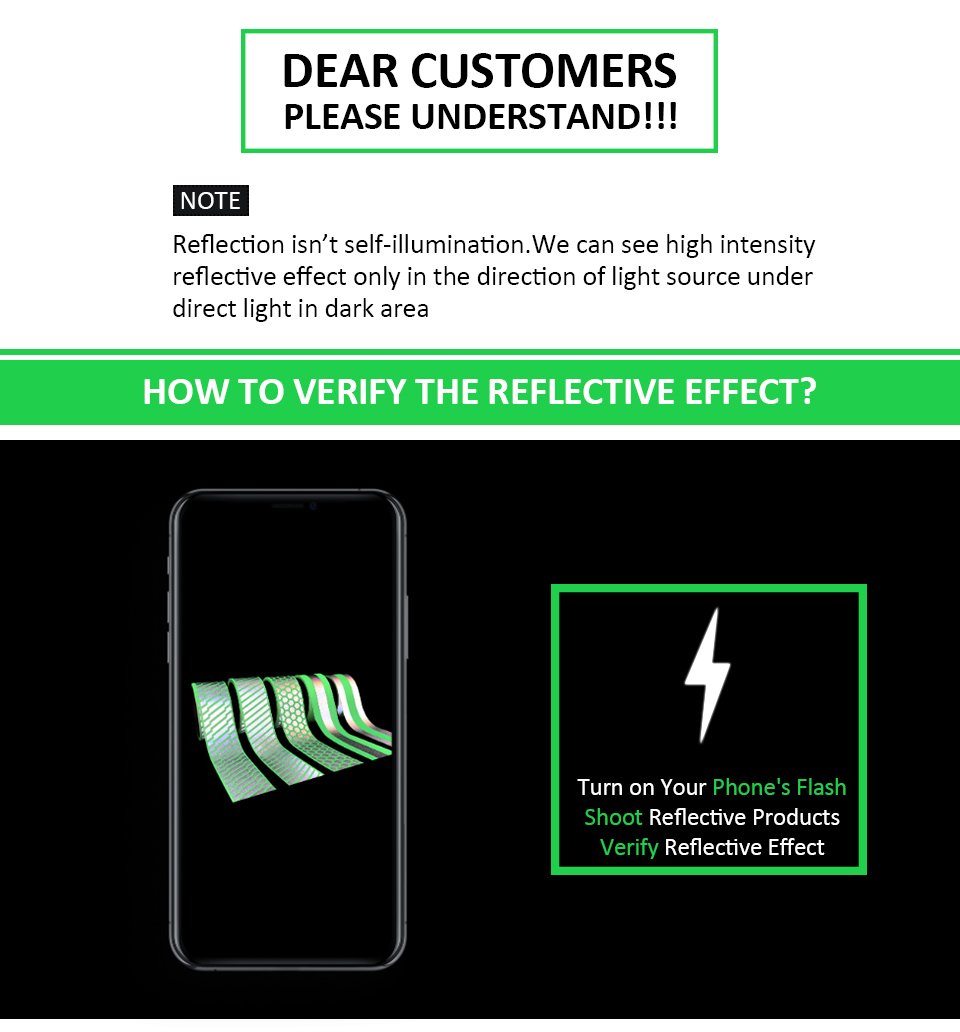 DEAR CUSTOMERS
PLEASE UNDERSTAND!!!

NOTE

Reflection isn't self-illumination.We can see high intensity reflective effect only in the direction of light source under direct light in dark area

HOW TO VERIFY THE REFLECTIVE EFFECT?

Turn on Your Phone's Flash
Shoot Reflective Products
Verify Reflective Effect